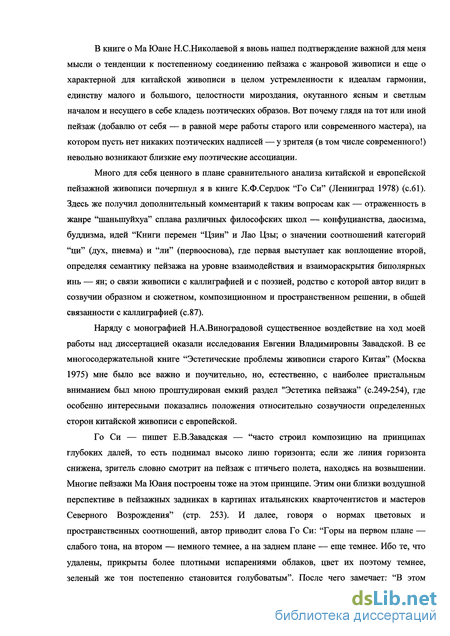 В книге о Ма Юане Н.С.Николаевой я вновь нашел подтверждение важной для меня мысли о тенденции к постепенному соединению пейзажа с жанровой живописи и еще о характерной для китайской живописи в целом устремленности к идеалам гармонии, единству малого и большого, целостности мироздания, окутанного ясным и светлым началом и несущего в себе кладезь поэтических образов. Вот почему глядя на тот или иной пейзаж (добавлю от себя — в равной мере работы старого или современного мастера), на котором пусть нет никаких поэтических надписей — у зрителя (в том числе современного!) невольно возникают близкие ему поэтические ассоциации.

Много для себя ценного в плане сравнительного анализа китайской и европейской пейзажной живописи почерпнул я в книге К.Ф.Сердюк "Го Си" (Ленинград 1978) (с.61). Здесь же получил дополнительный комментарий к таким вопросам как — отраженность в жанре "шаньшуйхуа" сплава различных философских школ — конфуцианства, даосизма, буддизма, идей "Книги перемен "Цзин" и Лао Цзы; о значении соотношений категорий "ци" (дух, пневма) и "ли" (первооснова), где первая выступает как воплощение второй, определяя семантику пейзажа на уровне взаимодействия и взаимораскрытия биполярных инь — ян; о связи живописи с каллиграфией и с поэзией, родство с которой автор видит в созвучии образном и сюжетном, композиционном и пространственном решении, в общей связанности с каллиграфией (с.87).

Наряду с монографией Н.А.Виноградовой существенное воздействие на ход моей работы над диссертацией оказали исследования Евгении Владимировны Завадской. В ее многосодержательной книге "Эстетические проблемы живописи старого Китая" (Москва 1975) мне было все важно и поучительно, но, естественно, с наиболее пристальным вниманием был мною проштудирован емкий раздел "Эстетика пейзажа" (с.249-254), где особенно интересными показались положения относительно созвучности определенных сторон китайской живописи с европейской.

Го Си — пишет Е.В.Завадская — "часто строил композицию на принципах глубоких далей, то есть поднимал высоко линю горизонта; если же линия горизонта снижена, зритель словно смотрит на пейзаж с птичьего полета, находясь на возвышении. Многие пейзажи Ма Юаня построены тоже на этом принципе. Этим они близки воздушной перспективе в пейзажных задниках в картинах итальянских кварточентистов и мастеров Северного Возрождения" (стр. 253). И далее, говоря о нормах цветовых и пространственных соотношений, автор приводит слова Го Си: "Горы на первом плане — слабого тона, на втором — немного темнее, а на заднем плане — еще темнее. Ибо те, что удалены, прикрыты более плотными испарениями облаков, цвет их поэтому темнее, зеленый же тон постепенно становится голубоватым". После чего замечает: "В этом

dsLib.net
библиотека диссертаций